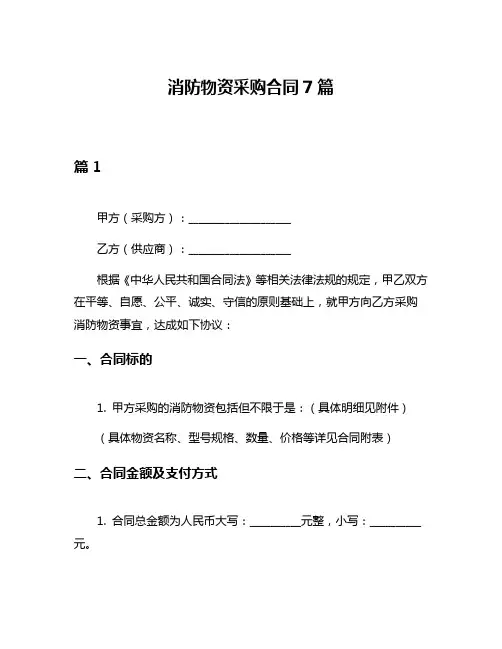 消防物资采购合同 7 篇

篇 1

甲方（采购方）：____________________

乙方（供应商）：____________________

根据《中华人民共和国合同法》等相关法律法规的规定，甲乙双方在平等、自愿、公平、诚实、守信的原则基础上，就甲方向乙方采购消防物资事宜，达成如下协议：

一、合同标的

1. 甲方采购的消防物资包括但不限于是：（具体明细见附件）

（具体物资名称、型号规格、数量、价格等详见合同附表）

二、合同金额及支付方式

1. 合同总金额为人民币大写：__________元整，小写：__________元。